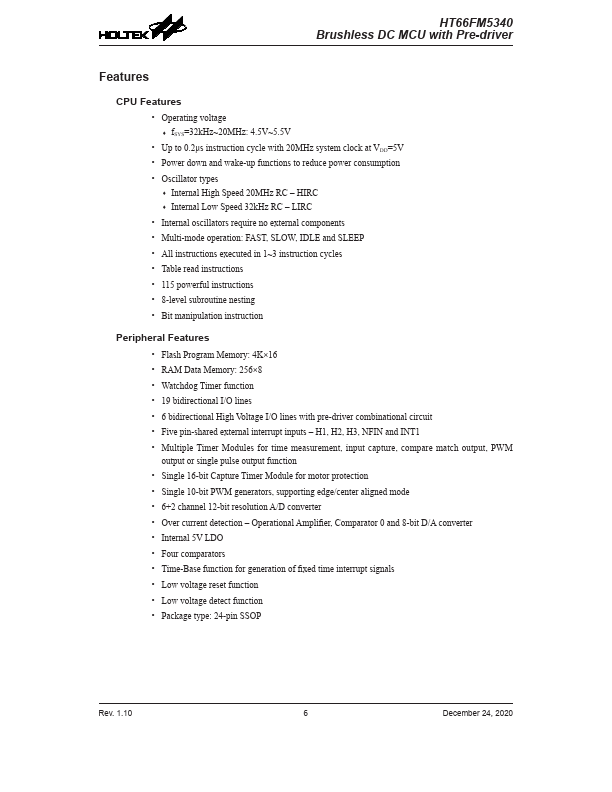 HOLTEK

HT66FM5340
Brushless DC MCU with Pre-driver

Features

CPU Features

• Operating voltage
♦ $f_{SYS}$=32kHz~20MHz: 4.5V~5.5V
• Up to 0.2μs instruction cycle with 20MHz system clock at $V_{DD}$=5V
• Power down and wake-up functions to reduce power consumption
• Oscillator types
♦ Internal High Speed 20MHz RC – HIRC
♦ Internal Low Speed 32kHz RC – LIRC
• Internal oscillators require no external components
• Multi-mode operation: FAST, SLOW, IDLE and SLEEP
• All instructions executed in 1~3 instruction cycles
• Table read instructions
• 115 powerful instructions
• 8-level subroutine nesting
• Bit manipulation instruction

Peripheral Features

• Flash Program Memory: 4K×16
• RAM Data Memory: 256×8
• Watchdog Timer function
• 19 bidirectional I/O lines
• 6 bidirectional High Voltage I/O lines with pre-driver combinational circuit
• Five pin-shared external interrupt inputs – H1, H2, H3, NFIN and INT1
• Multiple Timer Modules for time measurement, input capture, compare match output, PWM output or single pulse output function
• Single 16-bit Capture Timer Module for motor protection
• Single 10-bit PWM generators, supporting edge/center aligned mode
• 6+2 channel 12-bit resolution A/D converter
• Over current detection – Operational Amplifier, Comparator 0 and 8-bit D/A converter
• Internal 5V LDO
• Four comparators
• Time-Base function for generation of fixed time interrupt signals
• Low voltage reset function
• Low voltage detect function
• Package type: 24-pin SSOP

Rev. 1.10 6 December 24, 2020